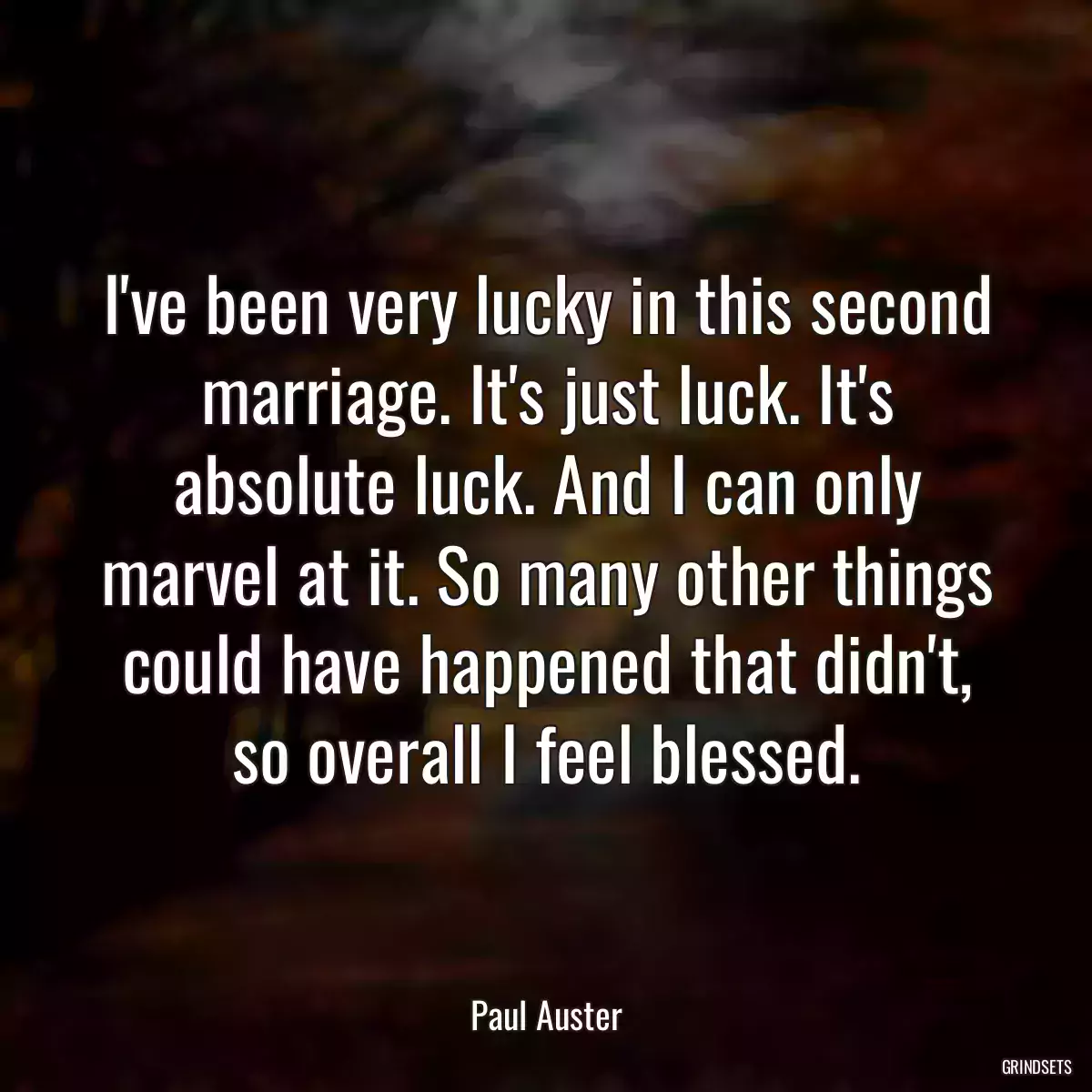 I've been very lucky in this second marriage. It's just luck. It's absolute luck. And I can only marvel at it. So many other things could have happened that didn't, so overall I feel blessed.

Paul Auster

GRINDSETS